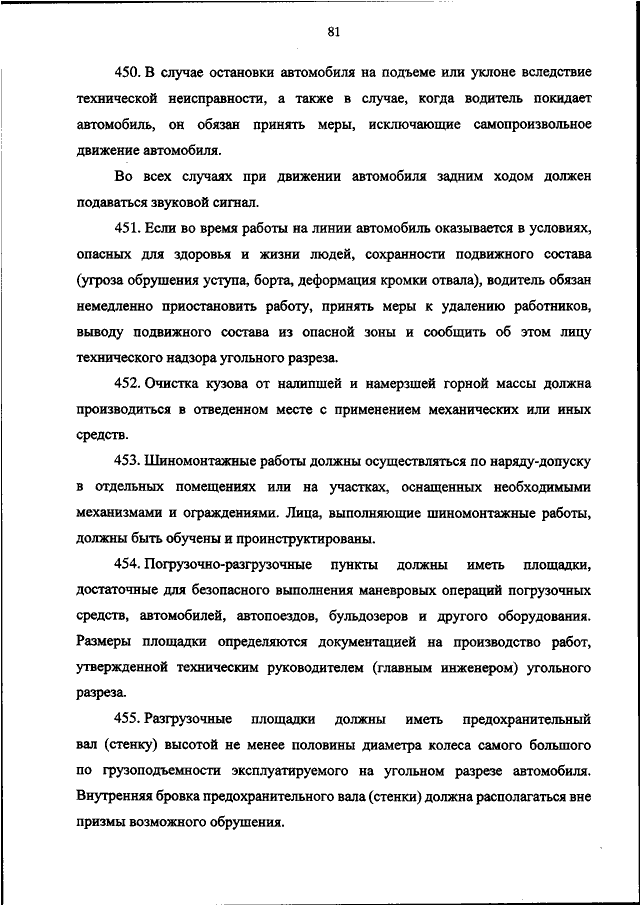 81

450. В случае остановки автомобиля на подъеме или уклоне вследствие технической неисправности, а также в случае, когда водитель покидает автомобиль, он обязан принять меры, исключающие самопроизвольное движение автомобиля.

Во всех случаях при движении автомобиля задним ходом должен подаваться звуковой сигнал.

451. Если во время работы на линии автомобиль оказывается в условиях, опасных для здоровья и жизни людей, сохранности подвижного состава (угроза обрушения уступа, борта, деформация кромки отвала), водитель обязан немедленно приостановить работу, принять меры к удалению работников, выводу подвижного состава из опасной зоны и сообщить об этом лицу технического надзора угольного разреза.

452. Очистка кузова от налипшей и намерзшей горной массы должна производиться в отведенном месте с применением механических или иных средств.

453. Шиномонтажные работы должны осуществляться по наряду-допуску в отдельных помещениях или на участках, оснащенных необходимыми механизмами и ограждениями. Лица, выполняющие шиномонтажные работы, должны быть обучены и проинструктированы.

454. Погрузочно-разгрузочные пункты должны иметь площадки, достаточные для безопасного выполнения маневровых операций погрузочных средств, автомобилей, автопоездов, бульдозеров и другого оборудования. Размеры площадки определяются документацией на производство работ, утвержденной техническим руководителем (главным инженером) угольного разреза.

455. Разгрузочные площадки должны иметь предохранительный вал (стенку) высотой не менее половины диаметра колеса самого большого по грузоподъемности эксплуатируемого на угольном разрезе автомобиля. Внутренняя бровка предохранительного вала (стенки) должна располагаться вне призмы возможного обрушения.